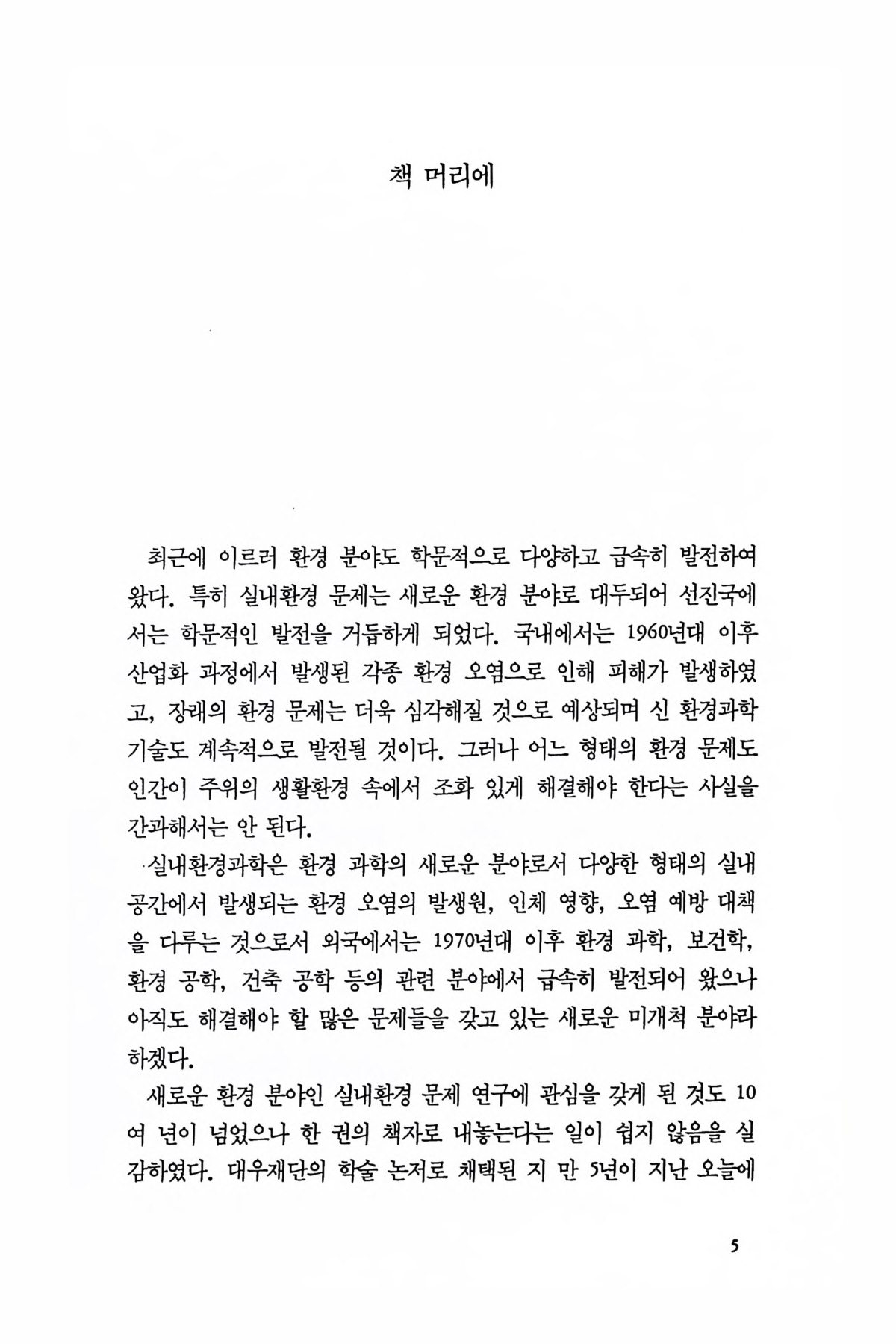 책 머리에

최근에 이르러 환경 분야도 학문적으로 다양하고 급속히 발전하여 왔다. 특히 실내환경 문제는 새로운 환경 분야로 대두되어 선진국에서는 학문적인 발전을 거듭하게 되었다. 국내에서는 1960년대 이후 산업화 과정에서 발생된 각종 환경 오염으로 인해 피해가 발생하였고, 장래의 환경 문제는 더욱 심각해질 것으로 예상되며 신 환경과학 기술도 계속적으로 발전될 것이다. 그러나 어느 형태의 환경 문제도 인간이 주위의 생활환경 속에서 조화 있게 해결해야 한다는 사실을 간과해서는 안 된다.

실내환경과학은 환경 과학의 새로운 분야로서 다양한 형태의 실내 공간에서 발생되는 환경 오염의 발생원, 인체 영향, 오염 예방 대책을 다루는 것으로서 외국에서는 1970년대 이후 환경 과학, 보건학, 환경 공학, 건축 공학 등의 관련 분야에서 급속히 발전되어 왔으나 아직도 해결해야 할 많은 문제들을 갖고 있는 새로운 미개척 분야라 하겠다.

새로운 환경 분야인 실내환경 문제 연구에 관심을 갖게 된 것도 10여 년이 넘었으나 한 권의 책자로 내놓는다는 일이 쉽지 않음을 실감하였다. 대우재단의 학술 논저로 채택된 지 만 5년이 지난 오늘에

5